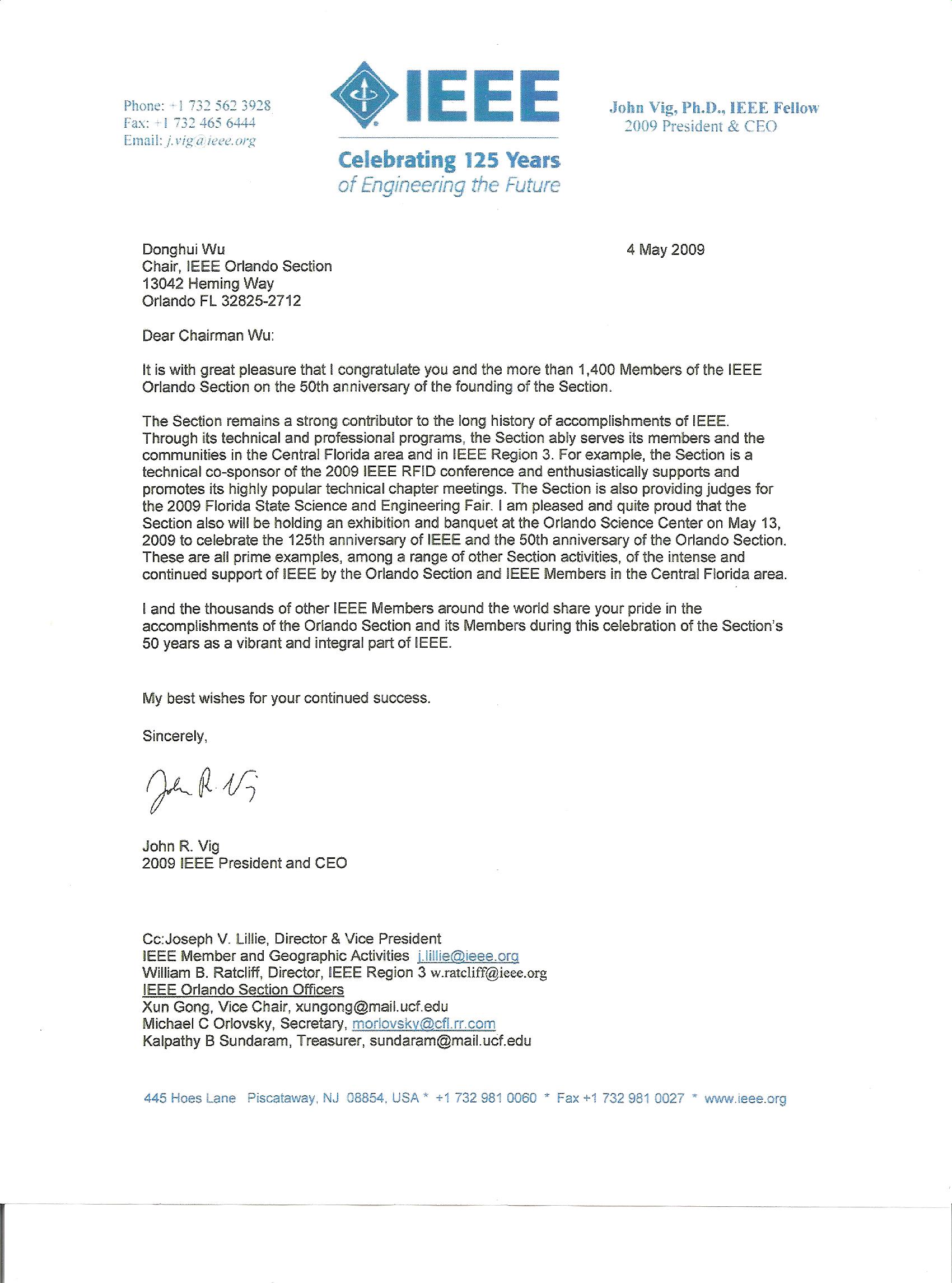 Phone: +1 732 562 3928
Fax: +1 732 465 6444
Email: j.vig@ieee.org

IEEE

Celebrating 125 Years
of Engineering the Future

John Vig, Ph.D., IEEE Fellow
2009 President & CEO

Donghui Wu
Chair, IEEE Orlando Section
13042 Heming Way
Orlando FL 32825-2712

4 May 2009

Dear Chairman Wu:

It is with great pleasure that I congratulate you and the more than 1,400 Members of the IEEE Orlando Section on the 50th anniversary of the founding of the Section.

The Section remains a strong contributor to the long history of accomplishments of IEEE. Through its technical and professional programs, the Section ably serves its members and the communities in the Central Florida area and in IEEE Region 3. For example, the Section is a technical co-sponsor of the 2009 IEEE RFID conference and enthusiastically supports and promotes its highly popular technical chapter meetings. The Section is also providing judges for the 2009 Florida State Science and Engineering Fair. I am pleased and quite proud that the Section also will be holding an exhibition and banquet at the Orlando Science Center on May 13, 2009 to celebrate the 125th anniversary of IEEE and the 50th anniversary of the Orlando Section. These are all prime examples, among a range of other Section activities, of the intense and continued support of IEEE by the Orlando Section and IEEE Members in the Central Florida area.

I and the thousands of other IEEE Members around the world share your pride in the accomplishments of the Orlando Section and its Members during this celebration of the Section's 50 years as a vibrant and integral part of IEEE.

My best wishes for your continued success.

Sincerely,

John R. Vig

John R. Vig
2009 IEEE President and CEO

Cc:Joseph V. Lillie, Director & Vice President
IEEE Member and Geographic Activities j.lillie@ieee.org
William B. Ratcliff, Director, IEEE Region 3 w.ratcliff@ieee.org
IEEE Orlando Section Officers
Xun Gong, Vice Chair, xungong@mail.ucf.edu
Michael C Orlovsky, Secretary, morlovsky@cfl.rr.com
Kalpathy B Sundaram, Treasurer, sundaram@mail.ucf.edu

445 Hoes Lane Piscataway, NJ 08854, USA * +1 732 981 0060 * Fax +1 732 981 0027 * www.ieee.org